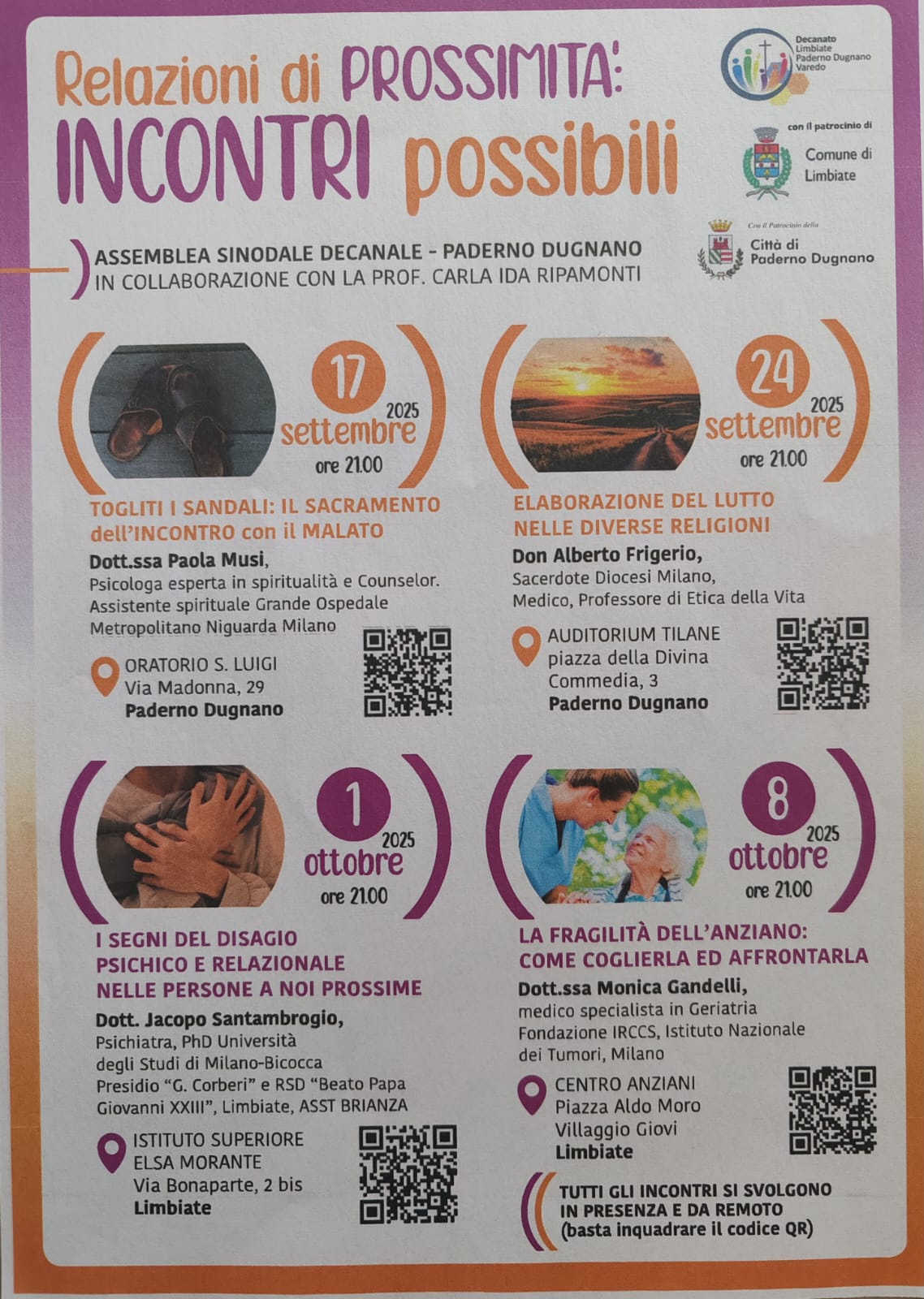 Relazioni di PROSSIMITA':
INCONTRI possibili

Decanato
Limbiate
Paderno Dugnano
Varedo

con il patrocinio di
Comune di
Limbiate

Con il Patrocinio della
Città di
Paderno Dugnano

ASSEMBLEA SINODALE DECANALE - PADERNO DUGNANO
IN COLLABORAZIONE CON LA PROF. CARLA IDA RIPAMONTI

17
2025
settembre
ore 21.00

TOGLITI I SANDALI: IL SACRAMENTO dell'INCONTRO con il MALATO

Dott.ssa Paola Musi,
Psicologa esperta in spiritualità e Counselor. Assistente spirituale Grande Ospedale Metropolitano Niguarda Milano

ORATORIO S. LUIGI
Via Madonna, 29
Paderno Dugnano

24
2025
settembre
ore 21.00

ELABORAZIONE DEL LUTTO NELLE DIVERSE RELIGIONI

Don Alberto Frigerio,
Sacerdote Diocesi Milano,
Medico, Professore di Etica della Vita

AUDITORIUM TILANE
piazza della Divina
Commedia, 3
Paderno Dugnano

1
2025
ottobre
ore 21.00

I SEGNI DEL DISAGIO PSICHICO E RELAZIONALE NELLE PERSONE A NOI PROSSIME

Dott. Jacopo Santambrogio,
Psichiatra, PhD Università degli Studi di Milano-Bicocca
Presidio "G. Corberi" e RSD "Beato Papa Giovanni XXIII", Limbiate, ASST BRIANZA

ISTITUTO SUPERIORE
ELSA MORANTE
Via Bonaparte, 2 bis
Limbiate

8
2025
ottobre
ore 21.00

LA FRAGILITÀ DELL'ANZIANO: COME COGLIERLA ED AFFRONTARLA

Dott.ssa Monica Gandelli,
medico specialista in Geriatria
Fondazione IRCCS, Istituto Nazionale dei Tumori, Milano

CENTRO ANZIANI
Piazza Aldo Moro
Villaggio Giovi
Limbiate

TUTTI GLI INCONTRI SI SVOLGONO IN PRESENZA E DA REMOTO
(basta inquadrare il codice QR)